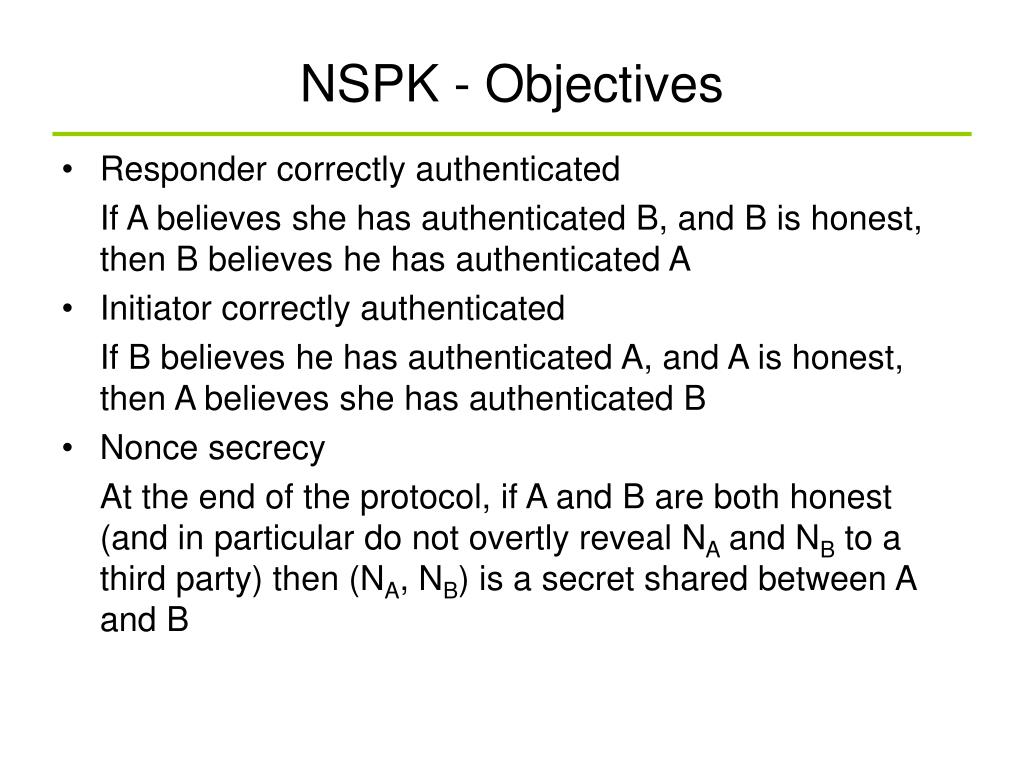 NSPK - Objectives

• Responder correctly authenticated

If A believes she has authenticated B, and B is honest, then B believes he has authenticated A

• Initiator correctly authenticated

If B believes he has authenticated A, and A is honest, then A believes she has authenticated B

• Nonce secrecy

At the end of the protocol, if A and B are both honest (and in particular do not overtly reveal $N_A$ and $N_B$ to a third party) then ($N_A$, $N_B$) is a secret shared between A and B